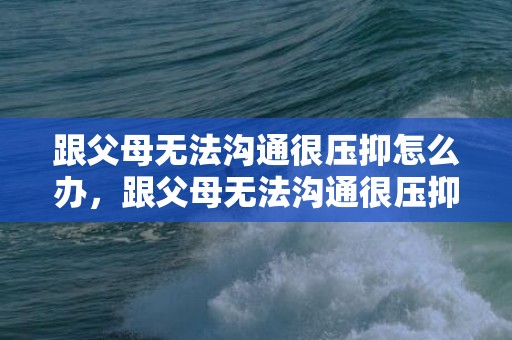 跟父母无法沟通很压抑怎么办，跟父母无法沟通很压抑